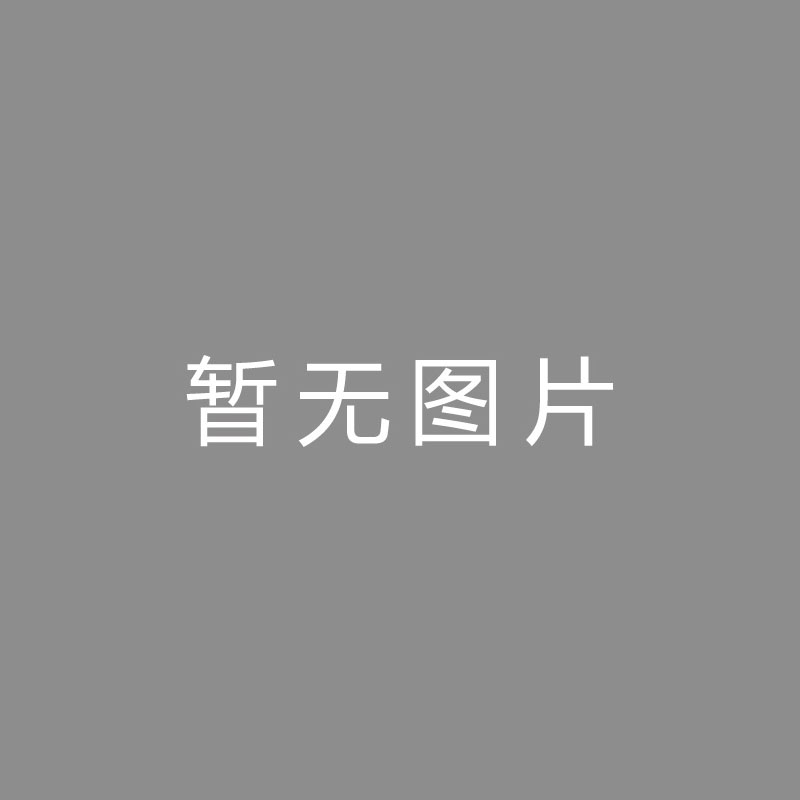 暂无图片